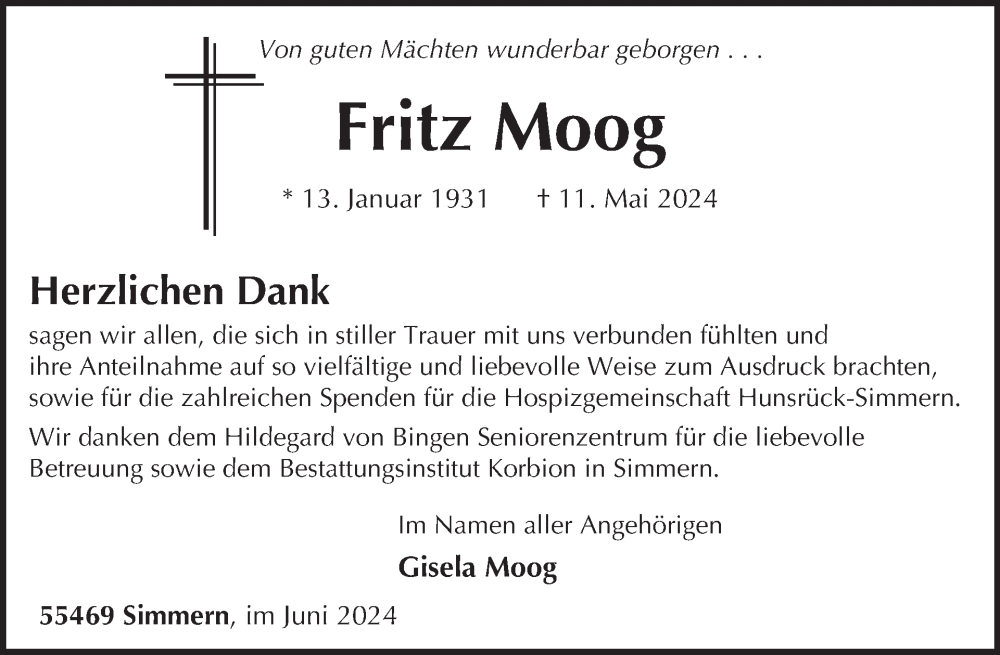 Von guten Mächten wunderbar geborgen . . .

Fritz Moog

* 13. Januar 1931 † 11. Mai 2024

Herzlichen Dank

sagen wir allen, die sich in stiller Trauer mit uns verbunden fühlten und ihre Anteilnahme auf so vielfältige und liebevolle Weise zum Ausdruck brachten, sowie für die zahlreichen Spenden für die Hospizgemeinschaft Hunsrück-Simmern.

Wir danken dem Hildegard von Bingen Seniorenzentrum für die liebevolle Betreuung sowie dem Bestattungsinstitut Korbion in Simmern.

Im Namen aller Angehörigen

Gisela Moog

55469 Simmern, im Juni 2024